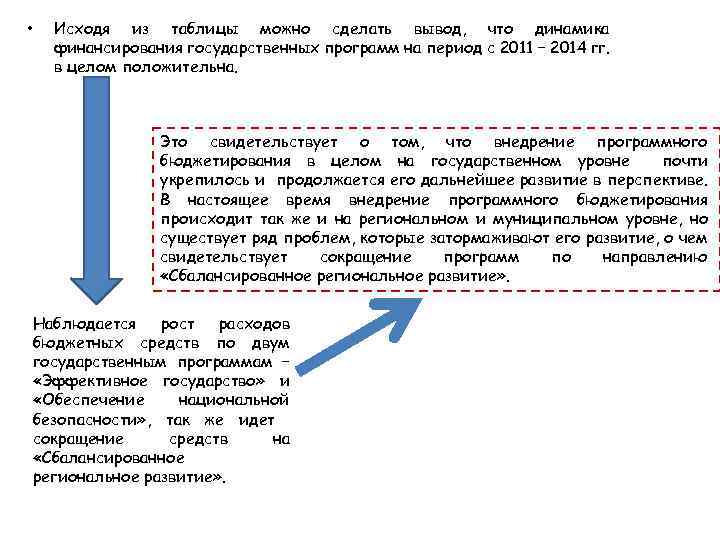 • Исходя из таблицы можно сделать вывод, что динамика финансирования государственных программ на период с 2011 – 2014 гг. в целом положительна.

Это свидетельствует о том, что внедрение программного бюджетирования в целом на государственном уровне почти укрепилось и продолжается его дальнейшее развитие в перспективе. В настоящее время внедрение программного бюджетирования происходит так же и на региональном и муниципальном уровне, но существует ряд проблем, которые затормаживают его развитие, о чем свидетельствует сокращение программ по направлению «Сбалансированное региональное развитие».

Наблюдается рост расходов бюджетных средств по двум государственным программам – «Эффективное государство» и «Обеспечение национальной безопасности», так же идет сокращение средств на «Сбалансированное региональное развитие».